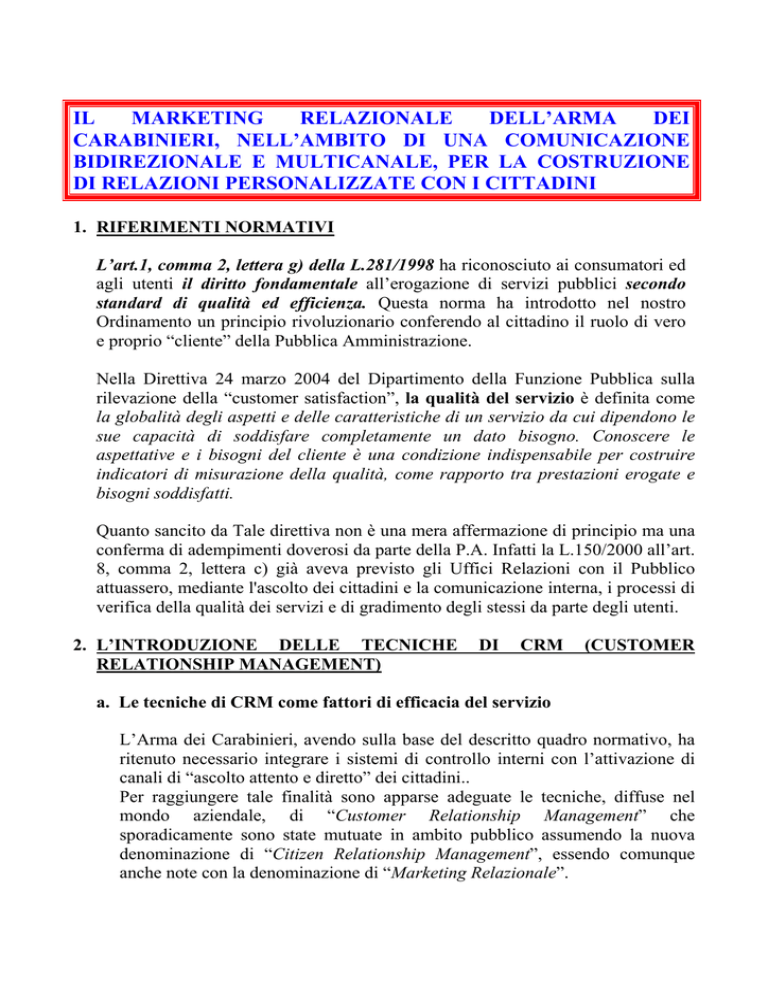 IL MARKETING RELAZIONALE DELL'ARMA DEI CARABINIERI, NELL'AMBITO DI UNA COMUNICAZIONE BIDIREZIONALE E MULTICANALE, PER LA COSTRUZIONE DI RELAZIONI PERSONALIZZATE CON I CITTADINI

1. RIFERIMENTI NORMATIVI

L'art.1, comma 2, lettera g) della L.281/1998 ha riconosciuto ai consumatori ed agli utenti il diritto fondamentale all'erogazione di servizi pubblici secondo standard di qualità ed efficienza. Questa norma ha introdotto nel nostro Ordinamento un principio rivoluzionario conferendo al cittadino il ruolo di vero e proprio "cliente" della Pubblica Amministrazione.

Nella Direttiva 24 marzo 2004 del Dipartimento della Funzione Pubblica sulla rilevazione della "customer satisfaction", la qualità del servizio è definita come la globalità degli aspetti e delle caratteristiche di un servizio da cui dipendono le sue capacità di soddisfare completamente un dato bisogno. Conoscere le aspettative e i bisogni del cliente è una condizione indispensabile per costruire indicatori di misurazione della qualità, come rapporto tra prestazioni erogate e bisogni soddisfatti.

Quanto sancito da Tale direttiva non è una mera affermazione di principio ma una conferma di adempimenti doverosi da parte della P.A. Infatti la L.150/2000 all'art. 8, comma 2, lettera c) già aveva previsto gli Uffici Relazioni con il Pubblico attuassero, mediante l'ascolto dei cittadini e la comunicazione interna, i processi di verifica della qualità dei servizi e di gradimento degli stessi da parte degli utenti.

2. L'INTRODUZIONE DELLE TECNICHE DI CRM (CUSTOMER RELATIONSHIP MANAGEMENT)

a. Le tecniche di CRM come fattori di efficacia del servizio

L'Arma dei Carabinieri, avendo sulla base del descritto quadro normativo, ha ritenuto necessario integrare i sistemi di controllo interni con l'attivazione di canali di "ascolto attento e diretto" dei cittadini..
Per raggiungere tale finalità sono apparse adeguate le tecniche, diffuse nel mondo aziendale, di "Customer Relationship Management" che sporadicamente sono state mutuate in ambito pubblico assumendo la nuova denominazione di "Citizen Relationship Management", essendo comunque anche note con la denominazione di "Marketing Relazionale".